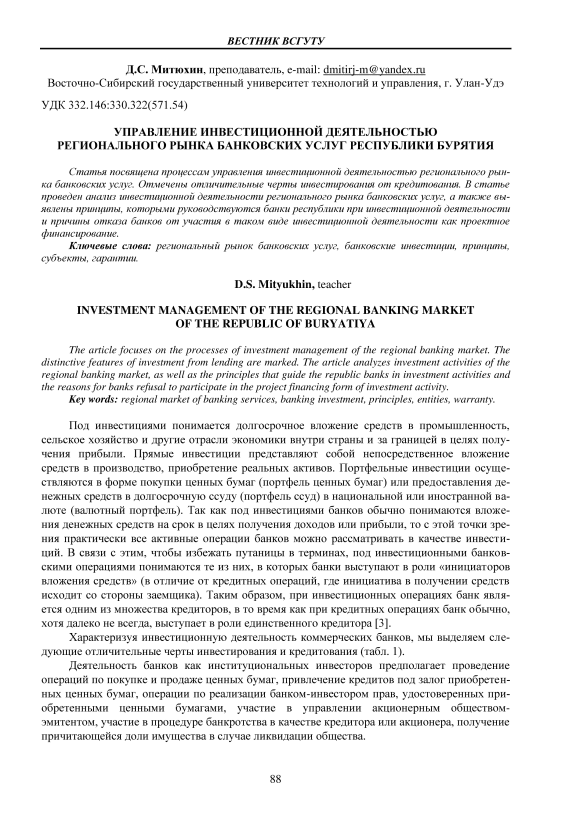 ВЕСТНИК ВСГУТУ

Д.С. Митюхин, преподаватель, e-mail: dmitirj-m@yandex.ru
Восточно-Сибирский государственный университет технологий и управления, г. Улан-Удэ

УДК 332.146:330.322(571.54)

УПРАВЛЕНИЕ ИНВЕСТИЦИОННОЙ ДЕЯТЕЛЬНОСТЬЮ РЕГИОНАЛЬНОГО РЫНКА БАНКОВСКИХ УСЛУГ РЕСПУБЛИКИ БУРЯТИЯ

Статья посвящена процессам управления инвестиционной деятельностью регионального рынка банковских услуг. Отмечены отличительные черты инвестирования от кредитования. В статье проведен анализ инвестиционной деятельности регионального рынка банковских услуг, а также выявлены принципы, которыми руководствуются банки республики при инвестиционной деятельности и причины отказа банков от участия в таком виде инвестиционной деятельности как проектное финансирование.

Ключевые слова: региональный рынок банковских услуг, банковские инвестиции, принципы, субъекты, гарантии.

D.S. Mityukhin, teacher

INVESTMENT MANAGEMENT OF THE REGIONAL BANKING MARKET OF THE REPUBLIC OF BURYATIYA

The article focuses on the processes of investment management of the regional banking market. The distinctive features of investment from lending are marked. The article analyzes investment activities of the regional banking market, as well as the principles that guide the republic banks in investment activities and the reasons for banks refusal to participate in the project financing form of investment activity.

Key words: regional market of banking services, banking investment, principles, entities, warranty.

Под инвестициями понимается долгосрочное вложение средств в промышленность, сельское хозяйство и другие отрасли экономики внутри страны и за границей в целях получения прибыли. Прямые инвестиции представляют собой непосредственное вложение средств в производство, приобретение реальных активов. Портфельные инвестиции осуществляются в форме покупки ценных бумаг (портфель ценных бумаг) или предоставления денежных средств в долгосрочную ссуду (портфель ссуд) в национальной или иностранной валюте (валютный портфель). Так как под инвестициями банков обычно понимаются вложения денежных средств на срок в целях получения доходов или прибыли, то с этой точки зрения практически все активные операции банков можно рассматривать в качестве инвестиций. В связи с этим, чтобы избежать путаницы в терминах, под инвестиционными банковскими операциями понимаются те из них, в которых банки выступают в роли «инициаторов вложения средств» (в отличие от кредитных операций, где инициатива в получении средств исходит со стороны заемщика). Таким образом, при инвестиционных операциях банк является одним из множества кредиторов, в то время как при кредитных операциях банк обычно, хотя далеко не всегда, выступает в роли единственного кредитора [3].

Характеризуя инвестиционную деятельность коммерческих банков, мы выделяем следующие отличительные черты инвестирования и кредитования (табл. 1).

Деятельность банков как институциональных инвесторов предполагает проведение операций по покупке и продаже ценных бумаг, привлечение кредитов под залог приобретенных ценных бумаг, операции по реализации банком-инвестором прав, удостоверенных приобретенными ценными бумагами, участие в управлении акционерным обществом-эмитентом, участие в процедуре банкротства в качестве кредитора или акционера, получение причитающейся доли имущества в случае ликвидации общества.

88